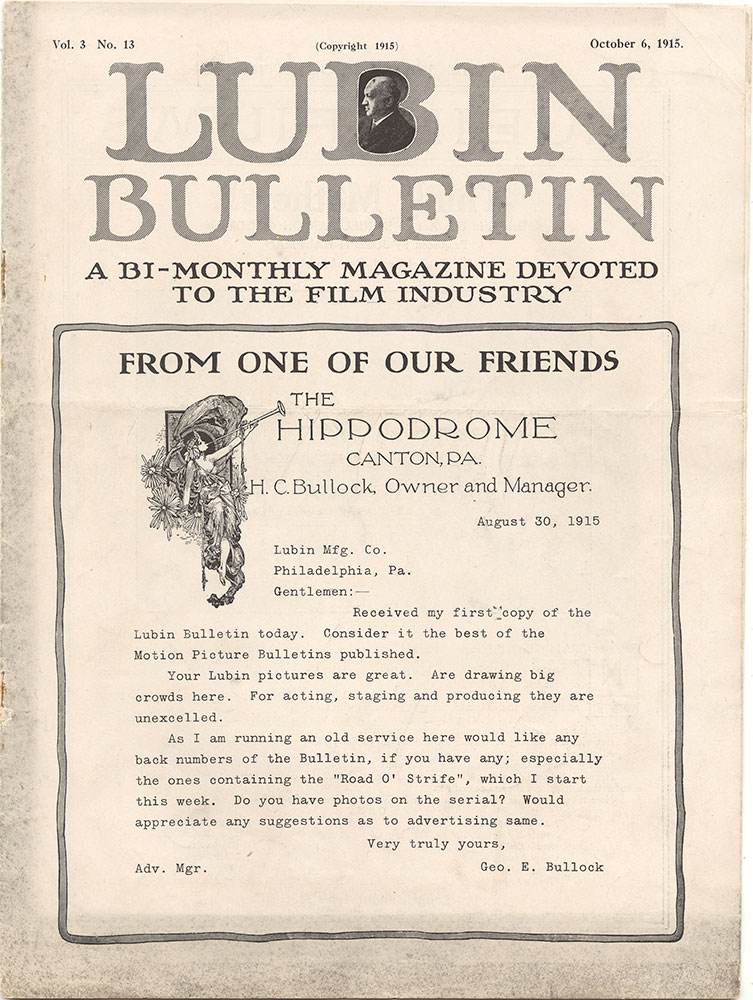 Vol. 3 No. 13 (Copyright 1915) October 6, 1915.

LUBIN BULLETIN

A BI-MONTHLY MAGAZINE DEVOTED TO THE FILM INDUSTRY

FROM ONE OF OUR FRIENDS

THE
HIPPODROME
CANTON, PA.
H. C. Bullock, Owner and Manager.

August 30, 1915

Lubin Mfg. Co.
Philadelphia, Pa.
Gentlemen:—

Received my first copy of the Lubin Bulletin today. Consider it the best of the Motion Picture Bulletins published.

Your Lubin pictures are great. Are drawing big crowds here. For acting, staging and producing they are unexcelled.

As I am running an old service here would like any back numbers of the Bulletin, if you have any; especially the ones containing the "Road O' Strife", which I start this week. Do you have photos on the serial? Would appreciate any suggestions as to advertising same.

Very truly yours,

Adv. Mgr. Geo. E. Bullock